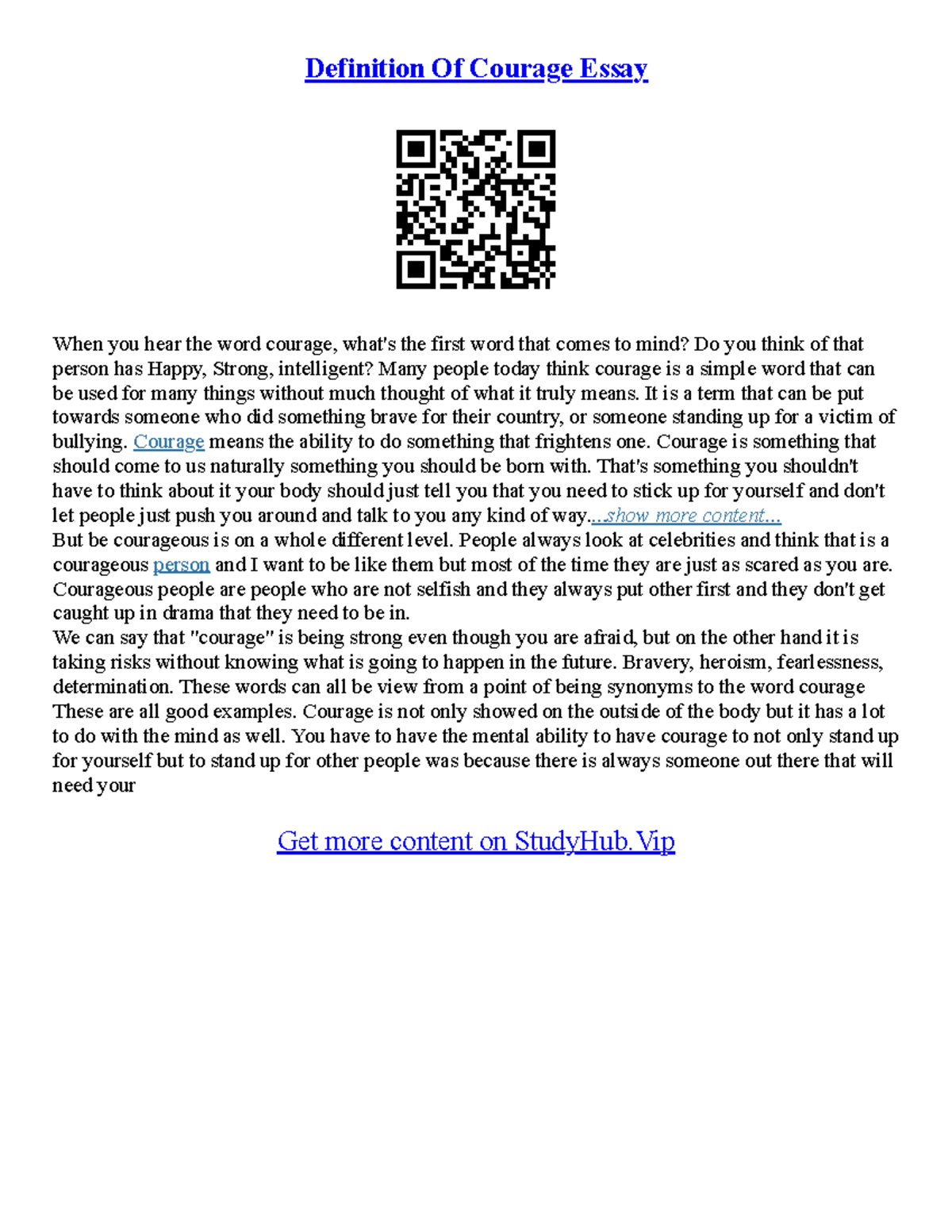 Definition Of Courage Essay

When you hear the word courage, what's the first word that comes to mind? Do you think of that person has Happy, Strong, intelligent? Many people today think courage is a simple word that can be used for many things without much thought of what it truly means. It is a term that can be put towards someone who did something brave for their country, or someone standing up for a victim of bullying. Courage means the ability to do something that frightens one. Courage is something that should come to us naturally something you should be born with. That's something you shouldn't have to think about it your body should just tell you that you need to stick up for yourself and don't let people just push you around and talk to you any kind of way...show more content...
But be courageous is on a whole different level. People always look at celebrities and think that is a courageous person and I want to be like them but most of the time they are just as scared as you are. Courageous people are people who are not selfish and they always put other first and they don't get caught up in drama that they need to be in.
We can say that "courage" is being strong even though you are afraid, but on the other hand it is taking risks without knowing what is going to happen in the future. Bravery, heroism, fearlessness, determination. These words can all be view from a point of being synonyms to the word courage These are all good examples. Courage is not only showed on the outside of the body but it has a lot to do with the mind as well. You have to have the mental ability to have courage to not only stand up for yourself but to stand up for other people was because there is always someone out there that will need your

Get more content on StudyHub.Vip